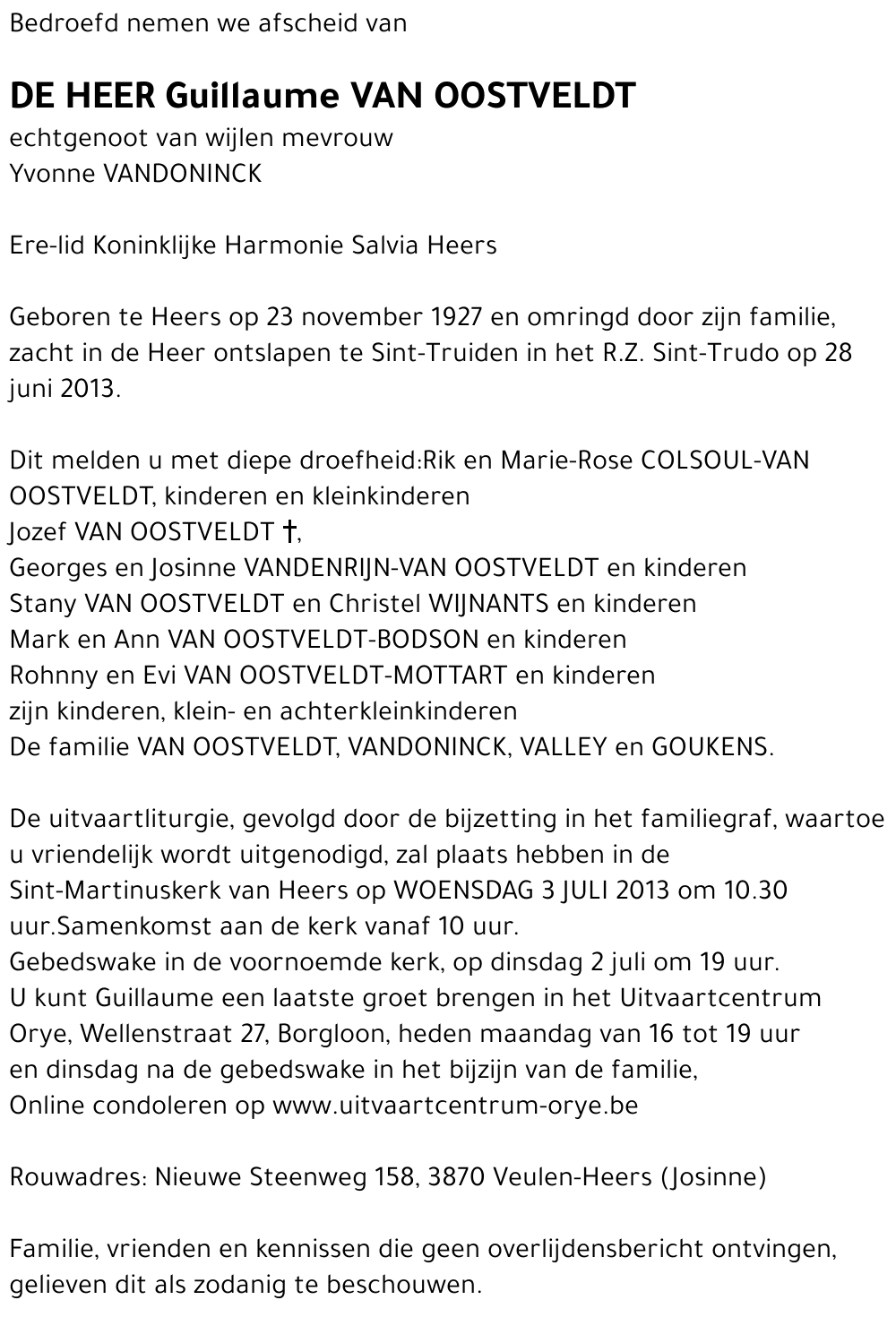 Bedroefd nemen we afscheid van

DE HEER Guillaume VAN OOSTVELDT
echtgenoot van wijlen mevrouw
Yvonne VANDONINCK

Ere-lid Koninklijke Harmonie Salvia Heers

Geboren te Heers op 23 november 1927 en omringd door zijn familie, zacht in de Heer ontslapen te Sint-Truiden in het R.Z. Sint-Trudo op 28 juni 2013.

Dit melden u met diepe droefheid:Rik en Marie-Rose COLSOUL-VAN OOSTVELDT, kinderen en kleinkinderen
Jozef VAN OOSTVELDT †,
Georges en Josinne VANDENRIJN-VAN OOSTVELDT en kinderen
Stany VAN OOSTVELDT en Christel WIJNANTS en kinderen
Mark en Ann VAN OOSTVELDT-BODSON en kinderen
Rohnny en Evi VAN OOSTVELDT-MOTTART en kinderen
zijn kinderen, klein- en achterkleinkinderen
De familie VAN OOSTVELDT, VANDONINCK, VALLEY en GOUKENS.

De uitvaartliturgie, gevolgd door de bijzetting in het familiegraf, waartoe u vriendelijk wordt uitgenodigd, zal plaats hebben in de Sint-Martinuskerk van Heers op WOENSDAG 3 JULI 2013 om 10.30 uur.Samenkomst aan de kerk vanaf 10 uur.
Gebedswake in de voornoemde kerk, op dinsdag 2 juli om 19 uur.
U kunt Guillaume een laatste groet brengen in het Uitvaartcentrum Orye, Wellenstraat 27, Borgloon, heden maandag van 16 tot 19 uur en dinsdag na de gebedswake in het bijzijn van de familie,
Online condoleren op www.uitvaartcentrum-orye.be

Rouwadres: Nieuwe Steenweg 158, 3870 Veulen-Heers (Josinne)

Familie, vrienden en kennissen die geen overlijdensbericht ontvingen, gelieven dit als zodanig te beschouwen.